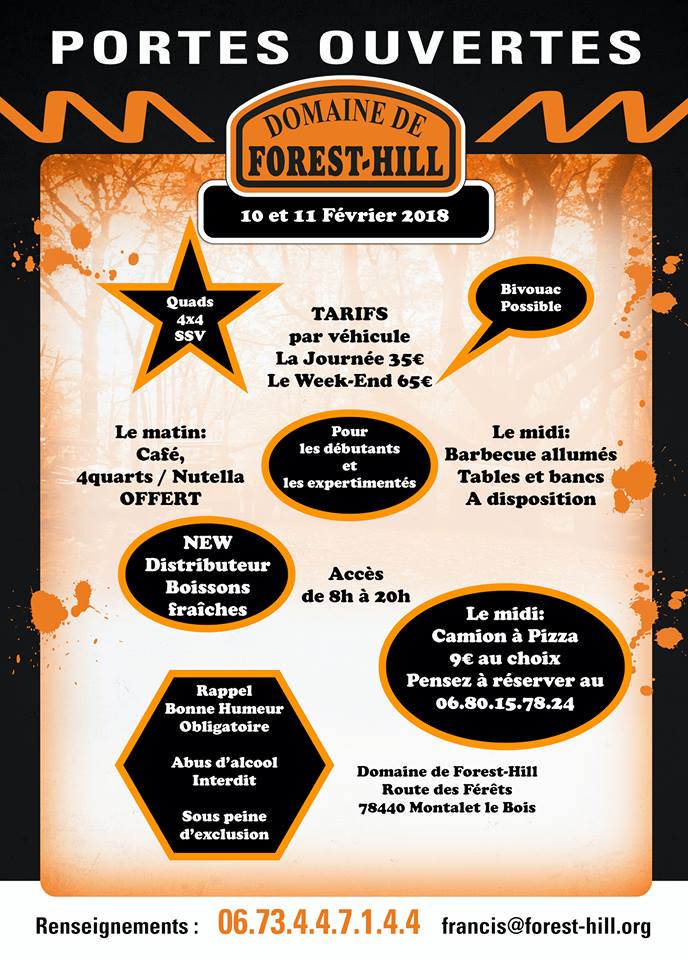 PORTES OUVERTES

DOMAINE DE
FOREST-HILL

10 et 11 Février 2018

Quads
4x4
SSV

TARIFS
par véhicule
La Journée 35€
Le Week-End 65€

Bivouac
Possible

Le matin:
Café,
4quarts / Nutella
OFFERT

Pour
les débutants
et
les expertimentés

Le midi:
Barbecue allumés
Tables et bancs
A disposition

NEW
Distributeur
Boissons
fraîches

Accès
de 8h à 20h

Le midi:
Camion à Pizza
9€ au choix
Pensez à réserver au
06.80.15.78.24

Rappel
Bonne Humeur
Obligatoire

Abus d'alcool
Interdit

Sous peine
d'exclusion

Domaine de Forest-Hill
Route des Férêts
78440 Montalet le Bois

Renseignements : 06.73.4.4.7.1.4.4 francis@forest-hill.org